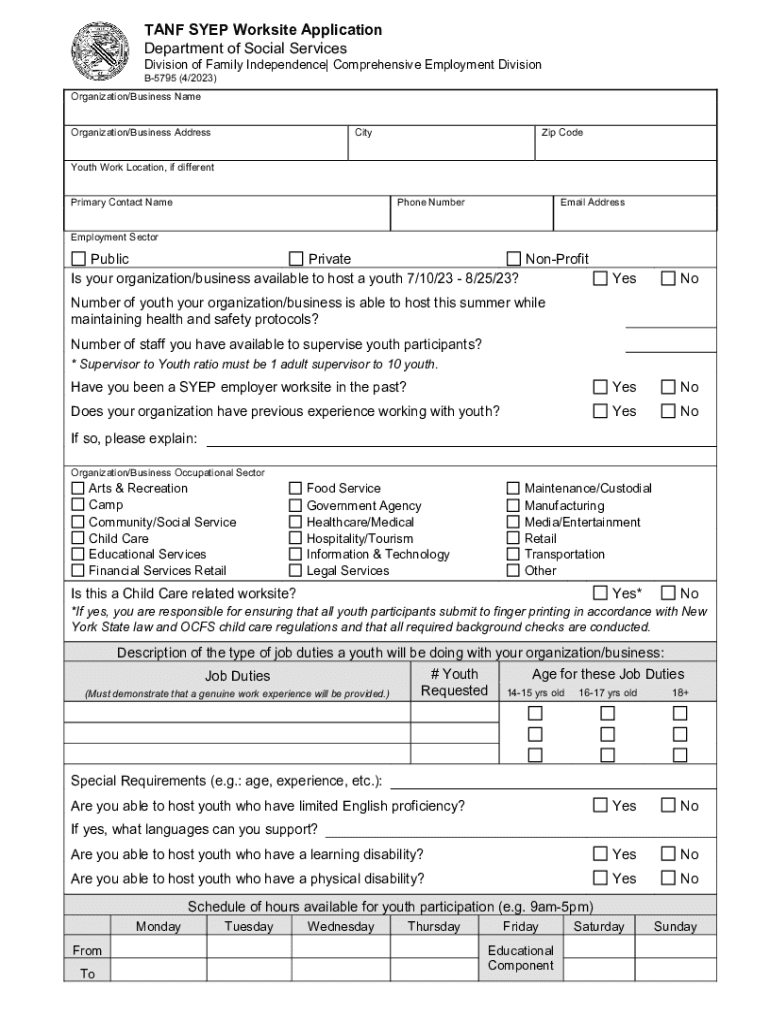 TANF SYEP Worksite Application
Department of Social Services
Division of Family Independence| Comprehensive Employment Division
B-5795 (4/2023)

Organization/Business Name

Organization/Business Address
City
Zip Code

Youth Work Location, if different

Primary Contact Name
Phone Number
Email Address

Employment Sector
☐ Public ☐ Private ☐ Non-Profit

Is your organization/business available to host a youth 7/10/23 - 8/25/23? ☐ Yes ☐ No

Number of youth your organization/business is able to host this summer while maintaining health and safety protocols?

Number of staff you have available to supervise youth participants?
* Supervisor to Youth ratio must be 1 adult supervisor to 10 youth.

Have you been a SYEP employer worksite in the past? ☐ Yes ☐ No

Does your organization have previous experience working with youth? ☐ Yes ☐ No

If so, please explain:

Organization/Business Occupational Sector
☐ Arts & Recreation
☐ Camp
☐ Community/Social Service
☐ Child Care
☐ Educational Services
☐ Financial Services Retail
☐ Food Service
☐ Government Agency
☐ Healthcare/Medical
☐ Hospitality/Tourism
☐ Information & Technology
☐ Legal Services
☐ Maintenance/Custodial
☐ Manufacturing
☐ Media/Entertainment
☐ Retail
☐ Transportation
☐ Other

Is this a Child Care related worksite? ☐ Yes* ☐ No
*If yes, you are responsible for ensuring that all youth participants submit to finger printing in accordance with New York State law and OCFS child care regulations and that all required background checks are conducted.

Description of the type of job duties a youth will be doing with your organization/business:

| Job Duties (Must demonstrate that a genuine work experience will be provided.) | # Youth Requested | Age for these Job Duties 14-15 yrs old | 16-17 yrs old | 18+ |
|---|---|---|---|---|
| | | ☐ | ☐ | ☐ |
| | | ☐ | ☐ | ☐ |
| | | ☐ | ☐ | ☐ |

Special Requirements (e.g.: age, experience, etc.):

Are you able to host youth who have limited English proficiency? ☐ Yes ☐ No

If yes, what languages can you support?

Are you able to host youth who have a learning disability? ☐ Yes ☐ No

Are you able to host youth who have a physical disability? ☐ Yes ☐ No

Schedule of hours available for youth participation (e.g. 9am-5pm)

| | Monday | Tuesday | Wednesday | Thursday | Friday | Saturday | Sunday |
|---|---|---|---|---|---|---|---|
| From | | | | | Educational Component | | |
| To | | | | | | | |